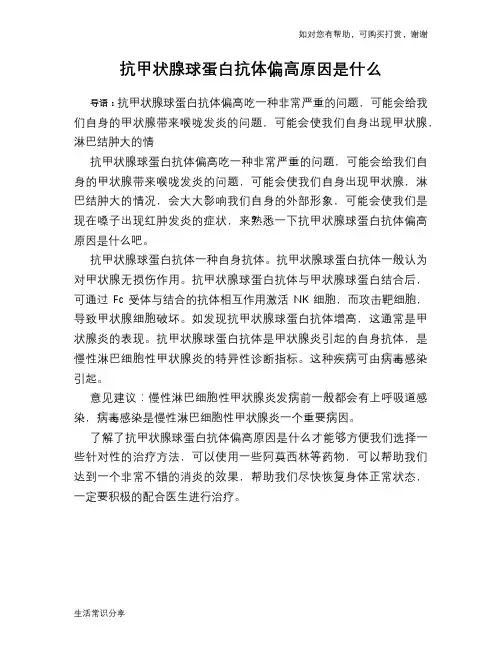 如对您有帮助，可购买打赏，谢谢

抗甲状腺球蛋白抗体偏高原因是什么

导语：抗甲状腺球蛋白抗体偏高吃一种非常严重的问题，可能会给我们自身的甲状腺带来喉咙发炎的问题，可能会使我们自身出现甲状腺，淋巴结肿大的情

抗甲状腺球蛋白抗体偏高吃一种非常严重的问题，可能会给我们自身的甲状腺带来喉咙发炎的问题，可能会使我们自身出现甲状腺，淋巴结肿大的情况，会大大影响我们自身的外部形象，可能会使我们是现在嗓子出现红肿发炎的症状，来熟悉一下抗甲状腺球蛋白抗体偏高原因是什么吧。

抗甲状腺球蛋白抗体一种自身抗体。抗甲状腺球蛋白抗体一般认为对甲状腺无损伤作用。抗甲状腺球蛋白抗体与甲状腺球蛋白结合后，可通过 Fc 受体与结合的抗体相互作用激活 NK 细胞，而攻击靶细胞，导致甲状腺细胞破坏。如发现抗甲状腺球蛋白抗体增高，这通常是甲状腺炎的表现。抗甲状腺球蛋白抗体是甲状腺炎引起的自身抗体，是慢性淋巴细胞性甲状腺炎的特异性诊断指标。这种疾病可由病毒感染引起。

意见建议：慢性淋巴细胞性甲状腺炎发病前一般都会有上呼吸道感染，病毒感染是慢性淋巴细胞性甲状腺炎一个重要病因。

了解了抗甲状腺球蛋白抗体偏高原因是什么才能够方便我们选择一些针对性的治疗方法，可以使用一些阿莫西林等药物，可以帮助我们达到一个非常不错的消炎的效果，帮助我们尽快恢复身体正常状态，一定要积极的配合医生进行治疗。

生活常识分享